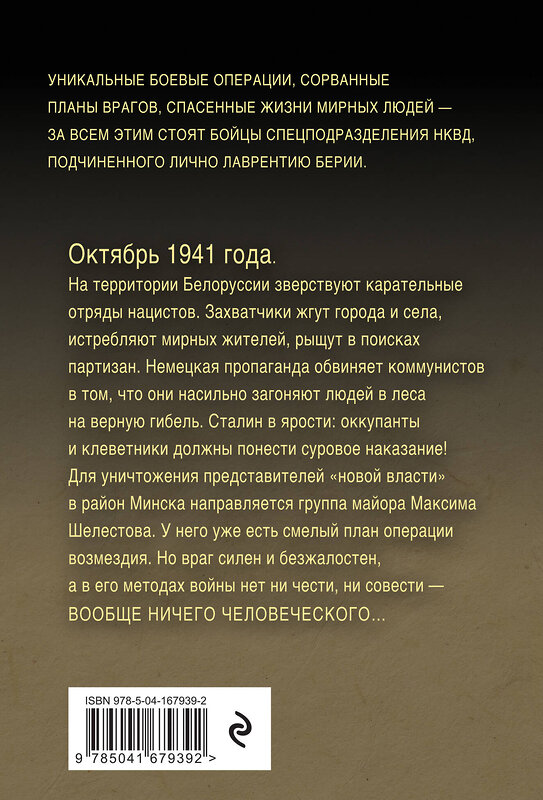 УНИКАЛЬНЫЕ БОЕВЫЕ ОПЕРАЦИИ, СОРВАННЫЕ ПЛАНЫ ВРАГОВ, СПАСЕННЫЕ ЖИЗНИ МИРНЫХ ЛЮДЕЙ — ЗА ВСЕМ ЭТИМ СТОЯТ БОЙЦЫ СПЕЦПОДРАЗДЕЛЕНИЯ НКВД, ПОДЧИНЕННОГО ЛИЧНО ЛАВРЕНТИЮ БЕРИИ.

Октябрь 1941 года.

На территории Белоруссии зверствуют карательные отряды нацистов. Захватчики жгут города и села, истребляют мирных жителей, рыщут в поисках партизан. Немецкая пропаганда обвиняет коммунистов в том, что они насильно загоняют людей в леса на верную гибель. Сталин в ярости: оккупанты и клеветники должны понести суровое наказание! Для уничтожения представителей «новой власти» в район Минска направляется группа майора Максима Шелестова. У него уже есть смелый план операции возмездия. Но враг силен и безжалостен, а в его методах войны нет ни чести, ни совести — ВООБЩЕ НИЧЕГО ЧЕЛОВЕЧЕСКОГО...

ISBN 978-5-04-167939-2

9 785041 679392 >